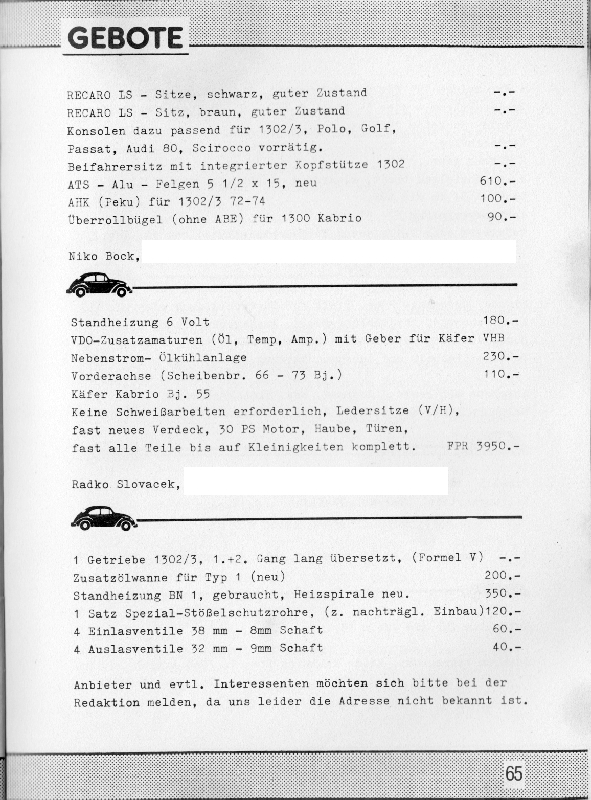 GEBOTE

RECARO LS - Sitze, schwarz, guter Zustand -.-
RECARO LS - Sitz, braun, guter Zustand -.-
Konsolen dazu passend für 1302/3, Polo, Golf, Passat, Audi 80, Scirocco vorrätig. -.-
Beifahrersitz mit integrierter Kopfstütze 1302 -.-
ATS - Alu - Felgen 5 1/2 x 15, neu 610.-
AHK (Peku) für 1302/3 72-74 100.-
Überrollbügel (ohne ABE) für 1300 Kabrio 90.-

Niko Bock,

Standheizung 6 Volt 180.-
VDO-Zusatzamaturen (Öl, Temp, Amp.) mit Geber für Käfer VHB
Nebenstrom- Ölkühlanlage 230.-
Vorderachse (Scheibenbr. 66 - 73 Bj.) 110.-
Käfer Kabrio Bj. 55
Keine Schweißarbeiten erforderlich, Ledersitze (V/H), fast neues Verdeck, 30 PS Motor, Haube, Türen, fast alle Teile bis auf Kleinigkeiten komplett. FPR 3950.-

Radko Slovacek,

1 Getriebe 1302/3, 1.+2. Gang lang übersetzt, (Formel V) -.-
Zusatzölwanne für Typ 1 (neu) 200.-
Standheizung BN 1, gebraucht, Heizspirale neu. 350.-
1 Satz Spezial-Stößelschutzrohre, (z. nachträgl. Einbau)120.-
4 Einlasventile 38 mm - 8mm Schaft 60.-
4 Auslasventile 32 mm - 9mm Schaft 40.-

Anbieter und evtl. Interessenten möchten sich bitte bei der Redaktion melden, da uns leider die Adresse nicht bekannt ist.

65